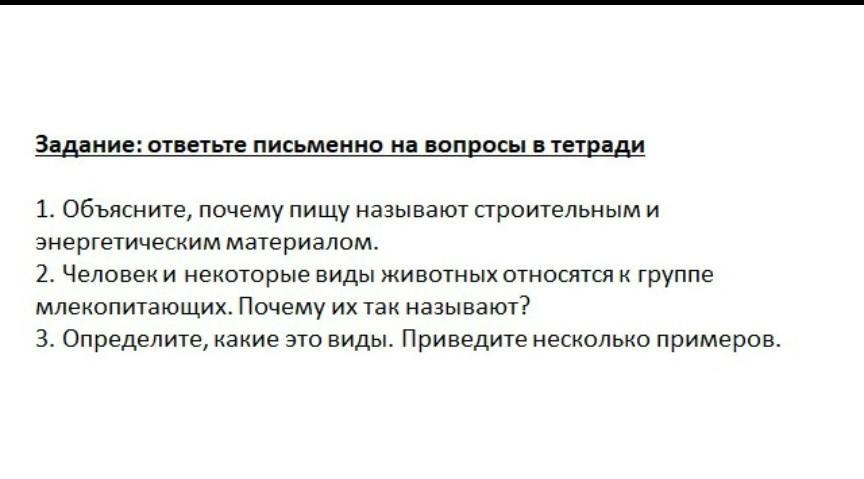 Задание: ответьте письменно на вопросы в тетради

1. Объясните, почему пищу называют строительным и энергетическим материалом.
2. Человек и некоторые виды животных относятся к группе млекопитающих. Почему их так называют?
3. Определите, какие это виды. Приведите несколько примеров.